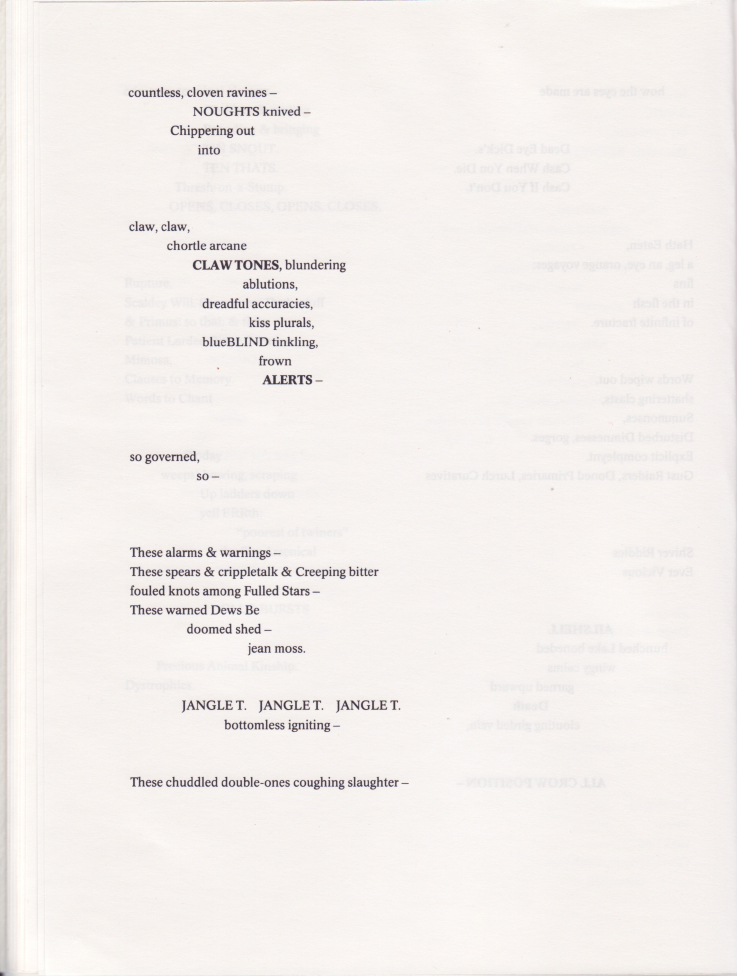 countless, cloven ravines –
NOUGHTS knived –
Chippering out
into

claw, claw,
chortle arcane
CLAW TONES, blundering
ablutions,
dreadful accuracies,
kiss plurals,
blueBLIND tinkling,
frown
ALERTS –

so governed,
so –

These alarms & warnings –
These spears & crippletalk & Creeping bitter
fouled knots among Fulled Stars –
These warned Dews Be
doomed shed –
jean moss.

JANGLE T. JANGLE T. JANGLE T.
bottomless igniting –

These chuddled double-ones coughing slaughter –